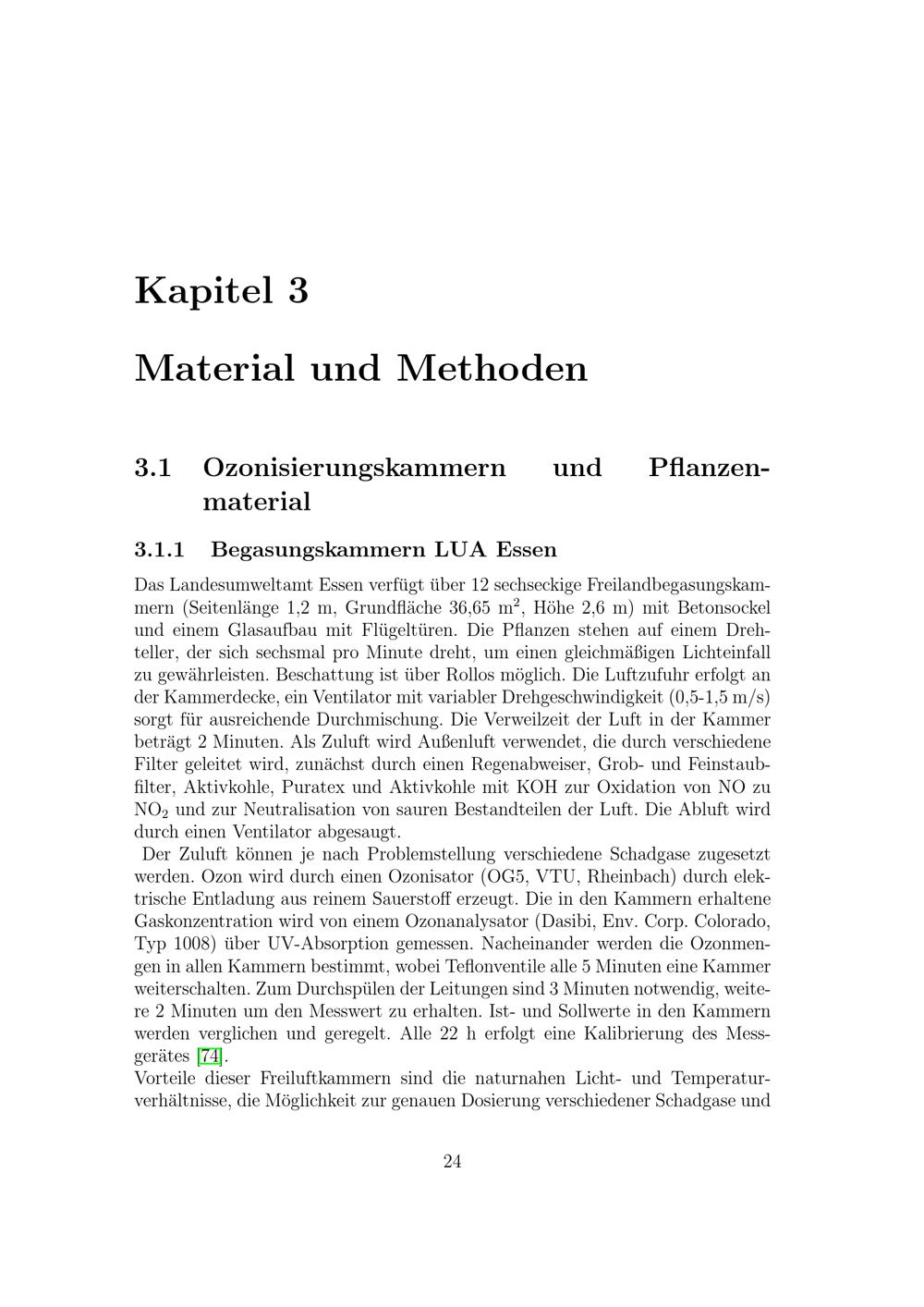 Kapitel 3

Material und Methoden

3.1 Ozonisierungskammern und Pflanzenmaterial

3.1.1 Begasungskammern LUA Essen

Das Landesumweltamt Essen verfügt über 12 sechseckige Freilandbegasungskammern (Seitenlänge 1,2 m, Grundfläche 36,65 m$^2$, Höhe 2,6 m) mit Betonsockel und einem Glasaufbau mit Flügeltüren. Die Pflanzen stehen auf einem Drehteller, der sich sechsmal pro Minute dreht, um einen gleichmäßigen Lichteinfall zu gewährleisten. Beschattung ist über Rollos möglich. Die Luftzufuhr erfolgt an der Kammerdecke, ein Ventilator mit variabler Drehgeschwindigkeit (0,5-1,5 m/s) sorgt für ausreichende Durchmischung. Die Verweilzeit der Luft in der Kammer beträgt 2 Minuten. Als Zuluft wird Außenluft verwendet, die durch verschiedene Filter geleitet wird, zunächst durch einen Regenabweiser, Grob- und Feinstaubfilter, Aktivkohle, Puratex und Aktivkohle mit KOH zur Oxidation von NO zu $NO_2$ und zur Neutralisation von sauren Bestandteilen der Luft. Die Abluft wird durch einen Ventilator abgesaugt.
Der Zuluft können je nach Problemstellung verschiedene Schadgase zugesetzt werden. Ozon wird durch einen Ozonisator (OG5, VTU, Rheinbach) durch elektrische Entladung aus reinem Sauerstoff erzeugt. Die in den Kammern erhaltene Gaskonzentration wird von einem Ozonanalysator (Dasibi, Env. Corp. Colorado, Typ 1008) über UV-Absorption gemessen. Nacheinander werden die Ozonmengen in allen Kammern bestimmt, wobei Teflonventile alle 5 Minuten eine Kammer weiterschalten. Zum Durchspülen der Leitungen sind 3 Minuten notwendig, weitere 2 Minuten um den Messwert zu erhalten. Ist- und Sollwerte in den Kammern werden verglichen und geregelt. Alle 22 h erfolgt eine Kalibrierung des Messgerätes [74].
Vorteile dieser Freiluftkammern sind die naturnahen Licht- und Temperaturverhältnisse, die Möglichkeit zur genauen Dosierung verschiedener Schadgase und

24